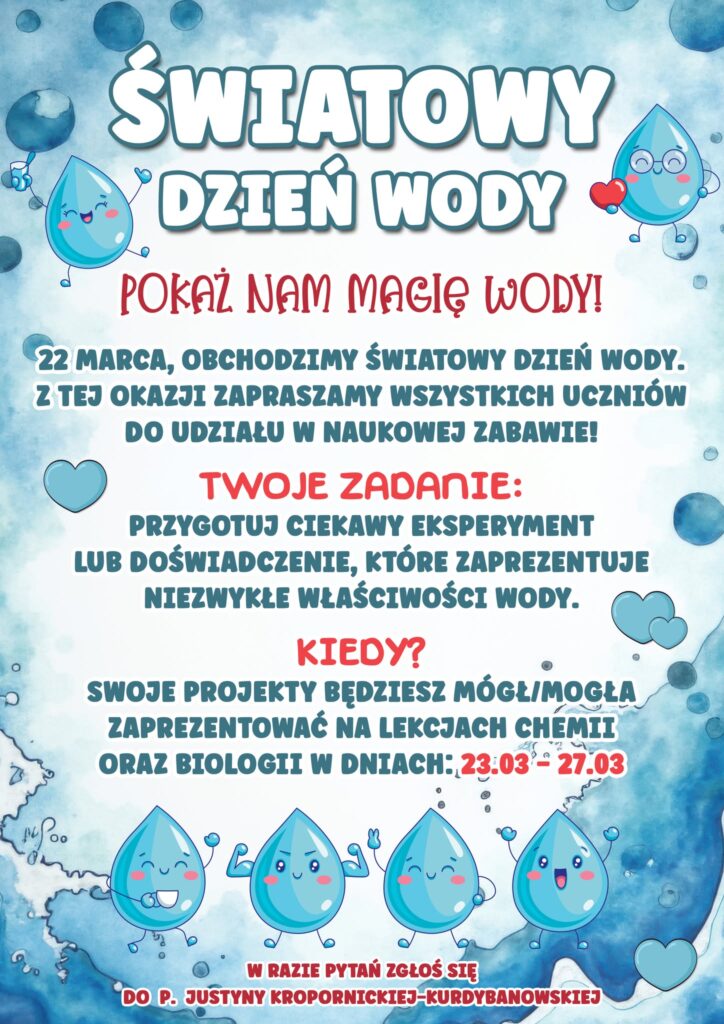 ŚWIATOWY DZIEŃ WODY

POKAŻ NAM MAGIĘ WODY!

22 MARCA, OBCHODZIMY ŚWIATOWY DZIEŃ WODY. Z TEJ OKAZJI ZAPRASZAMY WSZYSTKICH UCZNIÓW DO UDZIAŁU W NAUKOWEJ ZABAWIE!

TWOJE ZADANIE:

PRZYGOTUJ CIEKAWY EKSPERYMENT LUB DOŚWIADCZENIE, KTÓRE ZAPREZENTUJE NIEZWYKŁE WŁAŚCIWOŚCI WODY.

KIEDY?

SWOJE PROJEKTY BĘDZIESZ MÓGŁ/MOGŁA ZAPREZENTOWAĆ NA LEKCJACH CHEMII ORAZ BIOLOGII W DNIACH: 23.03 - 27.03

W RAZIE PYTAŃ ZGŁOŚ SIĘ
DO P. JUSTYNY KROPORNICKIEJ-KURDYBANOWSKIEJ